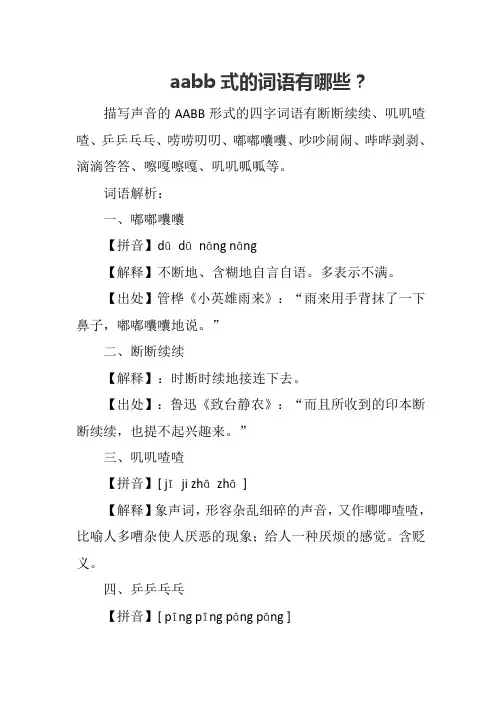 aabb 式的词语有哪些？

描写声音的 AABB 形式的四字词语有断断续续、叽叽喳喳、乒乒乓乓、唠唠叨叨、嘟嘟囔囔、吵吵闹闹、哔哔剥剥、滴滴答答、嚓嘎嚓嘎、叽叽呱呱等。

词语解析：

一、嘟嘟囔囔

【拼音】dū dū nāng nāng

【解释】不断地、含糊地自言自语。多表示不满。

【出处】管桦《小英雄雨来》：“雨来用手背抹了一下鼻子，嘟嘟囔囔地说。”

二、断断续续

【解释】：时断时续地接连下去。

【出处】：鲁迅《致台静农》：“而且所收到的印本断断续续，也提不起兴趣来。”

三、叽叽喳喳

【拼音】[ jī ji zhā zhā ]

【解释】象声词，形容杂乱细碎的声音，又作唧唧喳喳，比喻人多嘈杂使人厌恶的现象；给人一种厌烦的感觉。含贬义。

四、乒乒乓乓

【拼音】[ pīng pīng pāng pāng ]